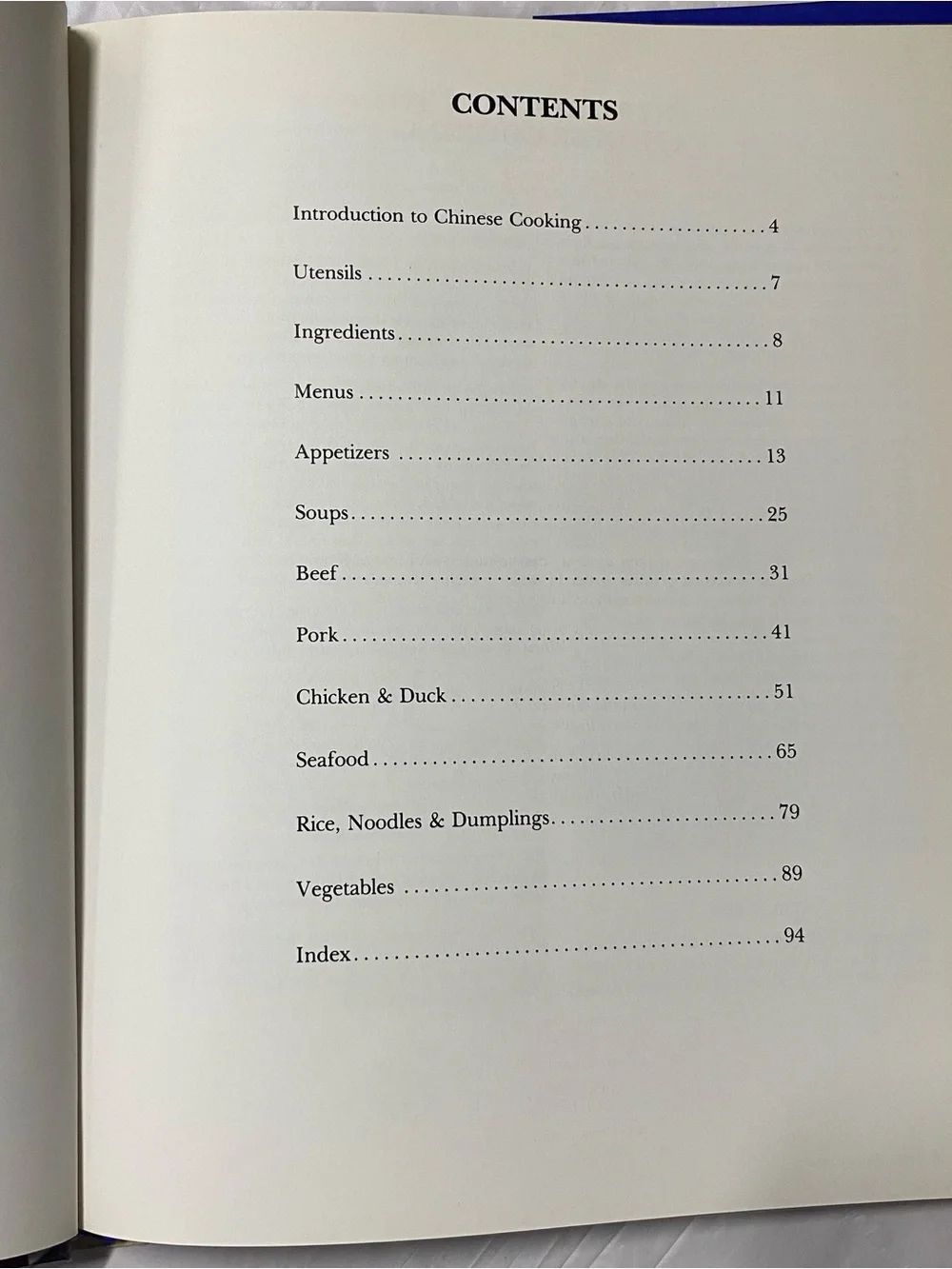 CONTENTS

Introduction to Chinese Cooking 4

Utensils 7

Ingredients 8

Menus 11

Appetizers 13

Soups 25

Beef 31

Pork 41

Chicken & Duck 51

Seafood 65

Rice, Noodles & Dumplings 79

Vegetables 89

Index 94